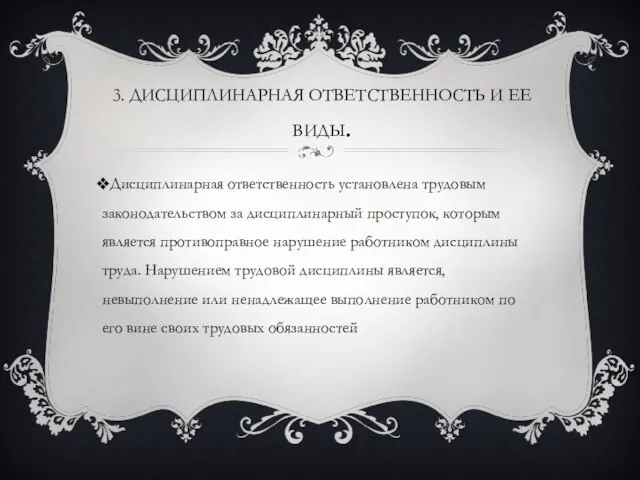 3. ДИСЦИПЛИНАРНАЯ ОТВЕТСТВЕННОСТЬ И ЕЕ ВИДЫ.

❖Дисциплинарная ответственность установлена трудовым законодательством за дисциплинарный проступок, которым является противоправное нарушение работником дисциплины труда. Нарушением трудовой дисциплины является, невыполнение или ненадлежащее выполнение работником по его вине своих трудовых обязанностей